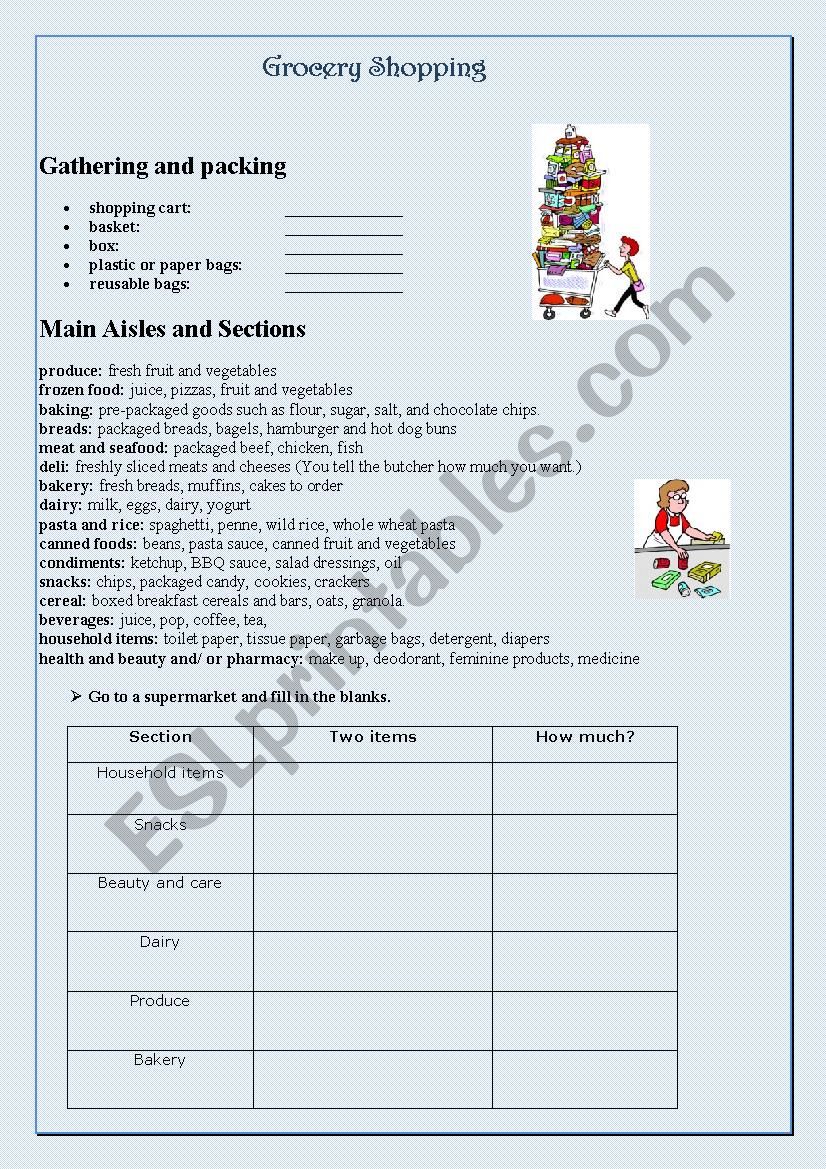 Grocery Shopping

Gathering and packing

- shopping cart: ______________
- basket: ______________
- box: ______________
- plastic or paper bags: ______________
- reusable bags: ______________

Main Aisles and Sections

produce: fresh fruit and vegetables
frozen food: juice, pizzas, fruit and vegetables
baking: pre-packaged goods such as flour, sugar, salt, and chocolate chips.
breads: packaged breads, bagels, hamburger and hot dog buns
meat and seafood: packaged beef, chicken, fish
deli: freshly sliced meats and cheeses (You tell the butcher how much you want.)
bakery: fresh breads, muffins, cakes to order
dairy: milk, eggs, dairy, yogurt
pasta and rice: spaghetti, penne, wild rice, whole wheat pasta
canned foods: beans, pasta sauce, canned fruit and vegetables
condiments: ketchup, BBQ sauce, salad dressings, oil
snacks: chips, packaged candy, cookies, crackers
cereal: boxed breakfast cereals and bars, oats, granola.
beverages: juice, pop, coffee, tea,
household items: toilet paper, tissue paper, garbage bags, detergent, diapers
health and beauty and/ or pharmacy: make up, deodorant, feminine products, medicine

➢ Go to a supermarket and fill in the blanks.

| Section | Two items | How much? |
|---|---|---|
| Household items | | |
| Snacks | | |
| Beauty and care | | |
| Dairy | | |
| Produce | | |
| Bakery | | |

ESLprintables.com